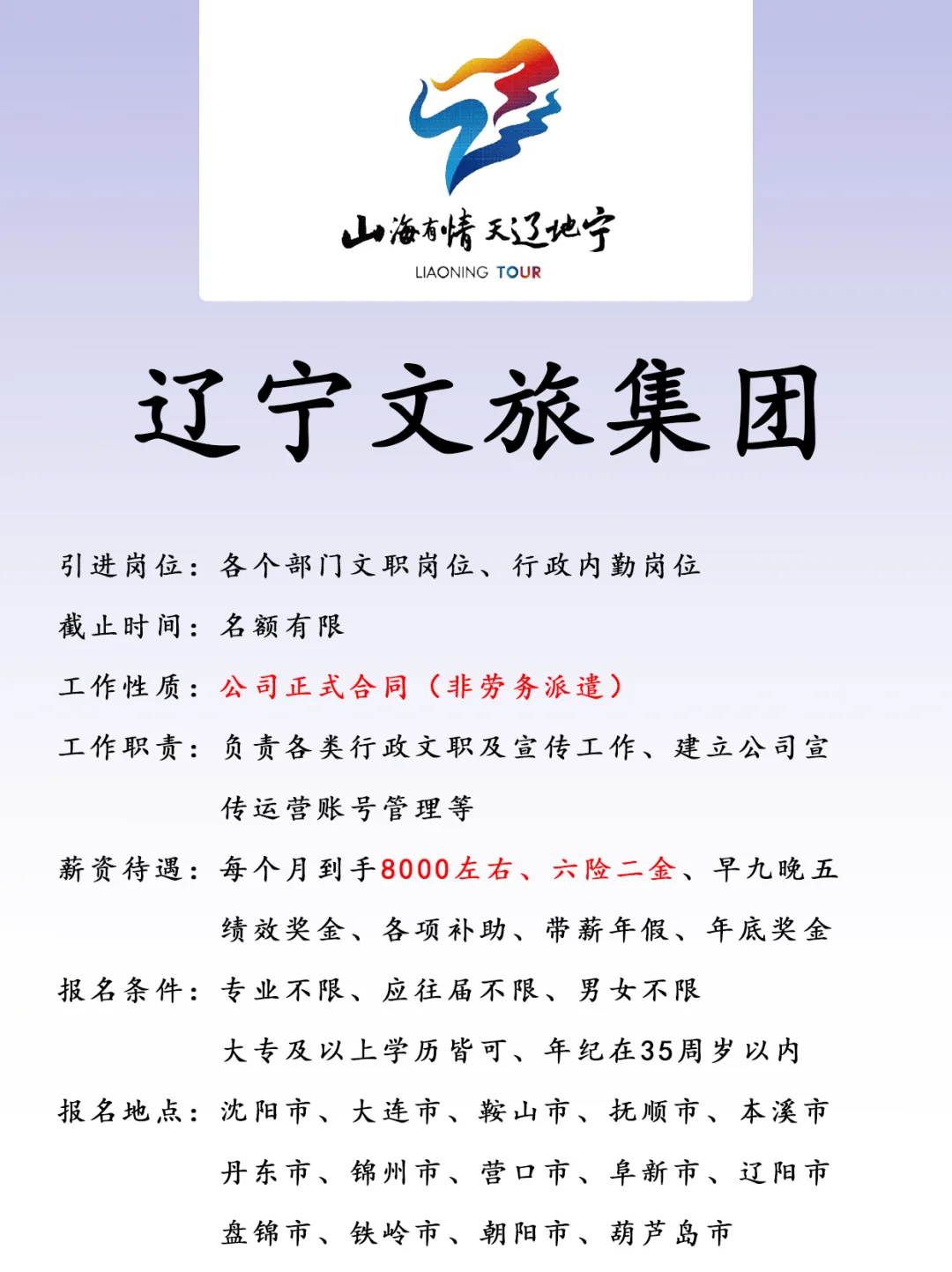 山海有情 天辽地宁
LIAONING TOUR

辽宁文旅集团

引进岗位：各个部门文职岗位、行政内勤岗位

截止时间：名额有限

工作性质：公司正式合同（非劳务派遣）

工作职责：负责各类行政文职及宣传工作、建立公司宣传运营账号管理等

薪资待遇：每个月到手8000左右、六险二金、早九晚五
绩效奖金、各项补助、带薪年假、年底奖金

报名条件：专业不限、应往届不限、男女不限
大专及以上学历皆可、年纪在35周岁以内

报名地点：沈阳市、大连市、鞍山市、抚顺市、本溪市
丹东市、锦州市、营口市、阜新市、辽阳市
盘锦市、铁岭市、朝阳市、葫芦岛市